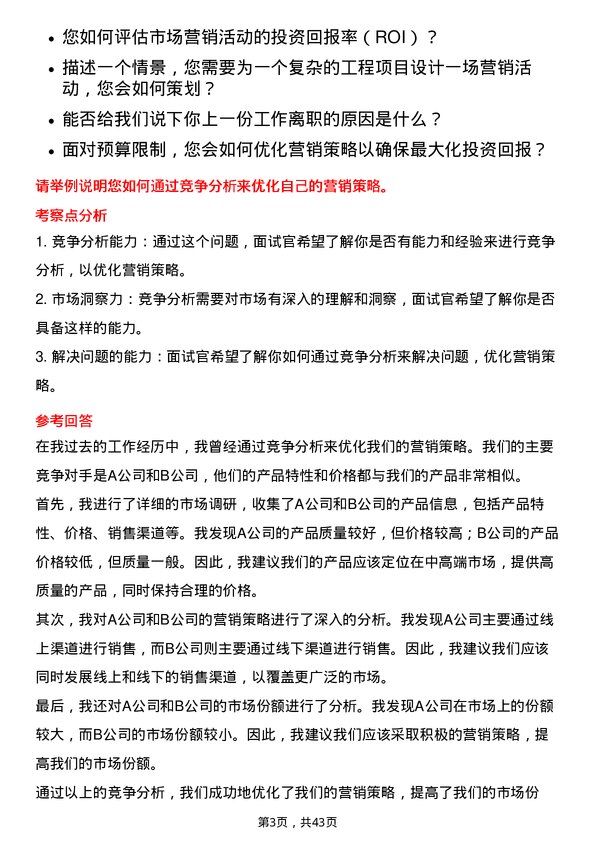 • 您如何评估市场营销活动的投资回报率（ROI）？

• 描述一个情景，您需要为一个复杂的工程项目设计一场营销活动，您会如何策划？

• 能否给我们说下你上一份工作离职的原因是什么？

• 面对预算限制，您会如何优化营销策略以确保最大化投资回报？

请举例说明您如何通过竞争分析来优化自己的营销策略。

考察点分析

1. 竞争分析能力：通过这个问题，面试官希望了解你是否有能力和经验来进行竞争分析，以优化营销策略。

2. 市场洞察力：竞争分析需要对市场有深入的理解和洞察，面试官希望了解你是否具备这样的能力。

3. 解决问题的能力：面试官希望了解你如何通过竞争分析来解决问题，优化营销策略。

参考回答

在我过去的工作经历中，我曾经通过竞争分析来优化我们的营销策略。我们的主要竞争对手是A公司和B公司，他们的产品特性和价格都与我们的产品非常相似。

首先，我进行了详细的市场调研，收集了A公司和B公司的产品信息，包括产品特性、价格、销售渠道等。我发现A公司的产品质量较好，但价格较高；B公司的产品价格较低，但质量一般。因此，我建议我们的产品应该定位在中高端市场，提供高质量的产品，同时保持合理的价格。

其次，我对A公司和B公司的营销策略进行了深入的分析。我发现A公司主要通过线上渠道进行销售，而B公司则主要通过线下渠道进行销售。因此，我建议我们应该同时发展线上和线下的销售渠道，以覆盖更广泛的市场。

最后，我还对A公司和B公司的市场份额进行了分析。我发现A公司在市场上的份额较大，而B公司的市场份额较小。因此，我建议我们应该采取积极的营销策略，提高我们的市场份额。

通过以上的竞争分析，我们成功地优化了我们的营销策略，提高了我们的市场份

第3页，共43页